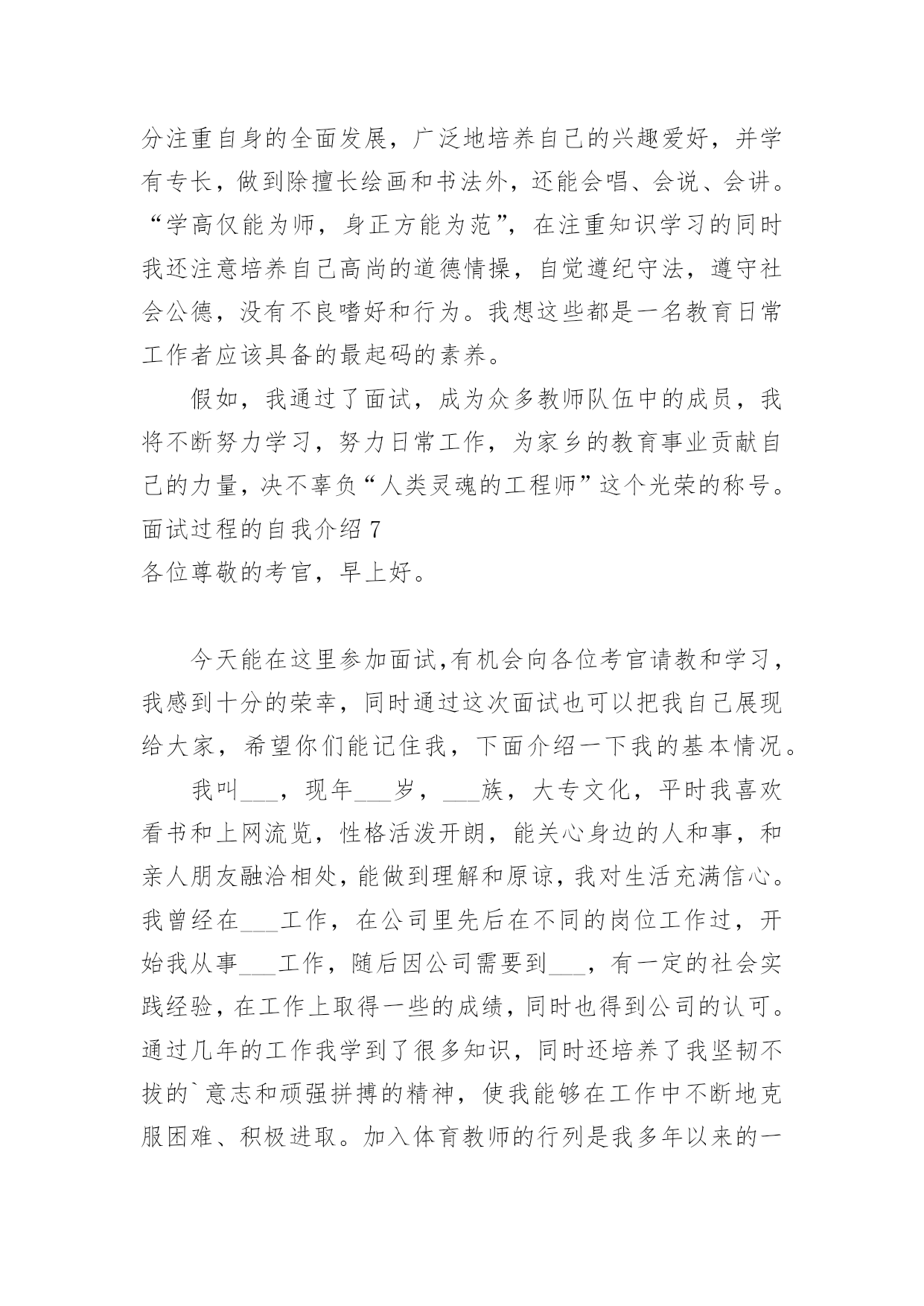 分注重自身的全面发展，广泛地培养自己的兴趣爱好，并学有专长，做到除擅长绘画和书法外，还能会唱、会说、会讲。“学高仅能为师，身正方能为范”，在注重知识学习的同时我还注意培养自己高尚的道德情操，自觉遵纪守法，遵守社会公德，没有不良嗜好和行为。我想这些都是一名教育日常工作者应该具备的最起码的素养。

假如，我通过了面试，成为众多教师队伍中的成员，我将不断努力学习，努力日常工作，为家乡的教育事业贡献自己的力量，决不辜负“人类灵魂的工程师”这个光荣的称号。

面试过程的自我介绍 7

各位尊敬的考官，早上好。

今天能在这里参加面试,有机会向各位考官请教和学习，我感到十分的荣幸，同时通过这次面试也可以把我自己展现给大家，希望你们能记住我，下面介绍一下我的基本情况。

我叫___，现年___岁，___族，大专文化，平时我喜欢看书和上网流览，性格活泼开朗，能关心身边的人和事，和亲人朋友融洽相处，能做到理解和原谅，我对生活充满信心。我曾经在___工作，在公司里先后在不同的岗位工作过，开始我从事___工作，随后因公司需要到___，有一定的社会实践经验，在工作上取得一些的成绩，同时也得到公司的认可。通过几年的工作我学到了很多知识，同时还培养了我坚韧不拔的`意志和顽强拼搏的精神，使我能够在工作中不断地克服困难、积极进取。加入体育教师的行列是我多年以来的一